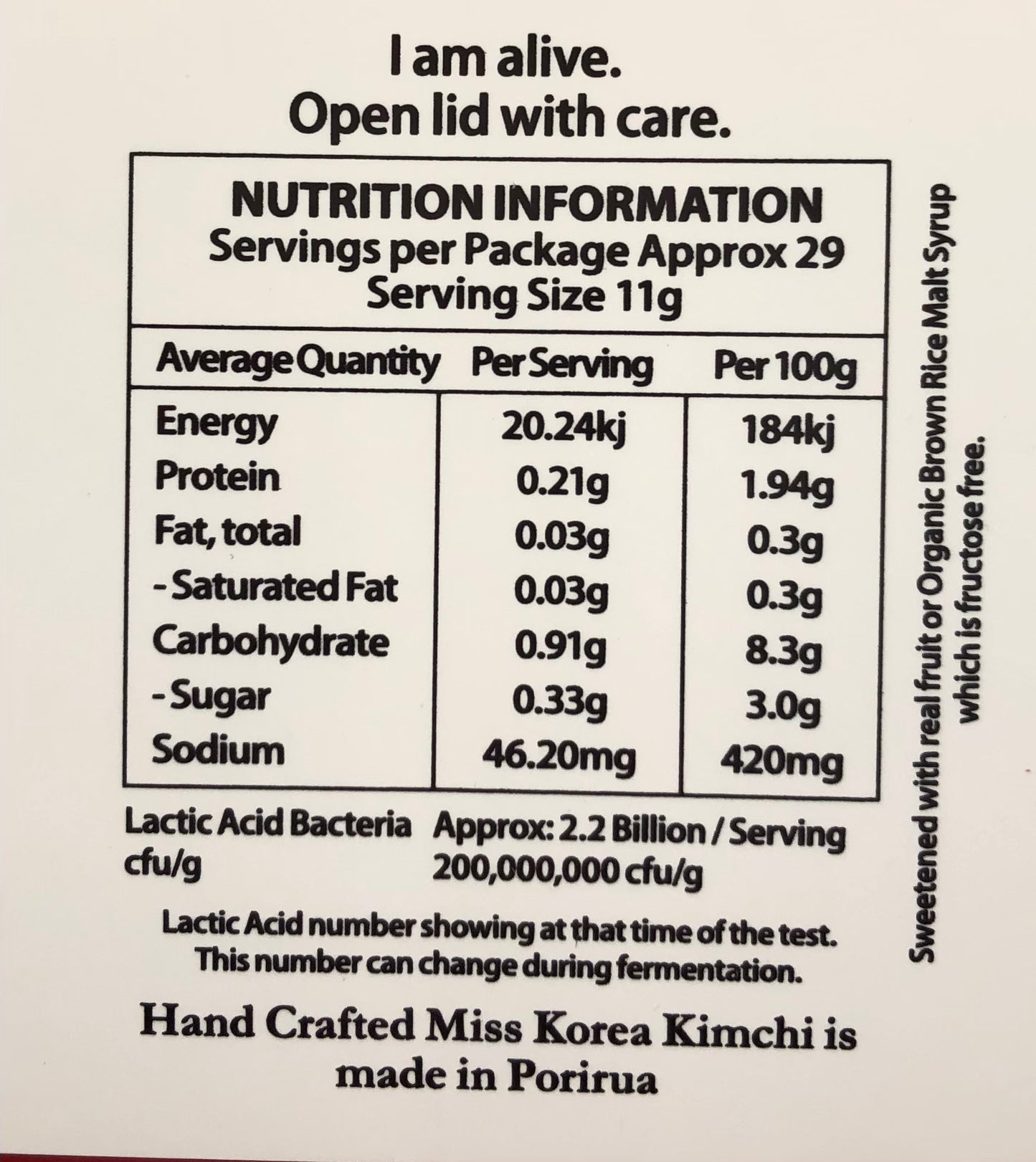 I am alive.
Open lid with care.

NUTRITION INFORMATION
Servings per Package Approx 29
Serving Size 11g

| Average Quantity | Per Serving | Per 100g |
|---|---|---|
| Energy | 20.24kj | 184kj |
| Protein | 0.21g | 1.94g |
| Fat, total | 0.03g | 0.3g |
| - Saturated Fat | 0.03g | 0.3g |
| Carbohydrate | 0.91g | 8.3g |
| - Sugar | 0.33g | 3.0g |
| Sodium | 46.20mg | 420mg |

Lactic Acid Bacteria cfu/g
Approx: 2.2 Billion / Serving
200,000,000 cfu/g

Lactic Acid number showing at that time of the test. This number can change during fermentation.

Hand Crafted Miss Korea Kimchi is made in Porirua

Sweetened with real fruit or Organic Brown Rice Malt Syrup which is fructose free.